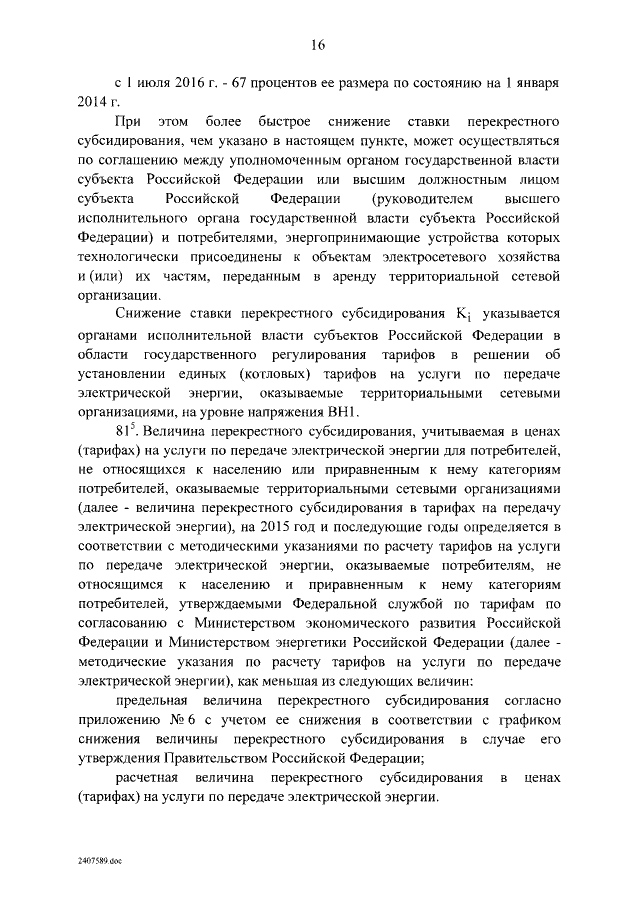 16

с 1 июля 2016 г. - 67 процентов ее размера по состоянию на 1 января 2014 г.

При этом более быстрое снижение ставки перекрестного субсидирования, чем указано в настоящем пункте, может осуществляться по соглашению между уполномоченным органом государственной власти субъекта Российской Федерации или высшим должностным лицом субъекта Российской Федерации (руководителем высшего исполнительного органа государственной власти субъекта Российской Федерации) и потребителями, энергопринимающие устройства которых технологически присоединены к объектам электросетевого хозяйства и (или) их частям, переданным в аренду территориальной сетевой организации.

Снижение ставки перекрестного субсидирования $K_i$ указывается органами исполнительной власти субъектов Российской Федерации в области государственного регулирования тарифов в решении об установлении единых (котловых) тарифов на услуги по передаче электрической энергии, оказываемые территориальными сетевыми организациями, на уровне напряжения ВН1.

$81^5$. Величина перекрестного субсидирования, учитываемая в ценах (тарифах) на услуги по передаче электрической энергии для потребителей, не относящихся к населению или приравненным к нему категориям потребителей, оказываемые территориальными сетевыми организациями (далее - величина перекрестного субсидирования в тарифах на передачу электрической энергии), на 2015 год и последующие годы определяется в соответствии с методическими указаниями по расчету тарифов на услуги по передаче электрической энергии, оказываемые потребителям, не относящимся к населению и приравненным к нему категориям потребителей, утверждаемыми Федеральной службой по тарифам по согласованию с Министерством экономического развития Российской Федерации и Министерством энергетики Российской Федерации (далее - методические указания по расчету тарифов на услуги по передаче электрической энергии), как меньшая из следующих величин:

предельная величина перекрестного субсидирования согласно приложению № 6 с учетом ее снижения в соответствии с графиком снижения величины перекрестного субсидирования в случае его утверждения Правительством Российской Федерации;

расчетная величина перекрестного субсидирования в ценах (тарифах) на услуги по передаче электрической энергии.

2407589.doc